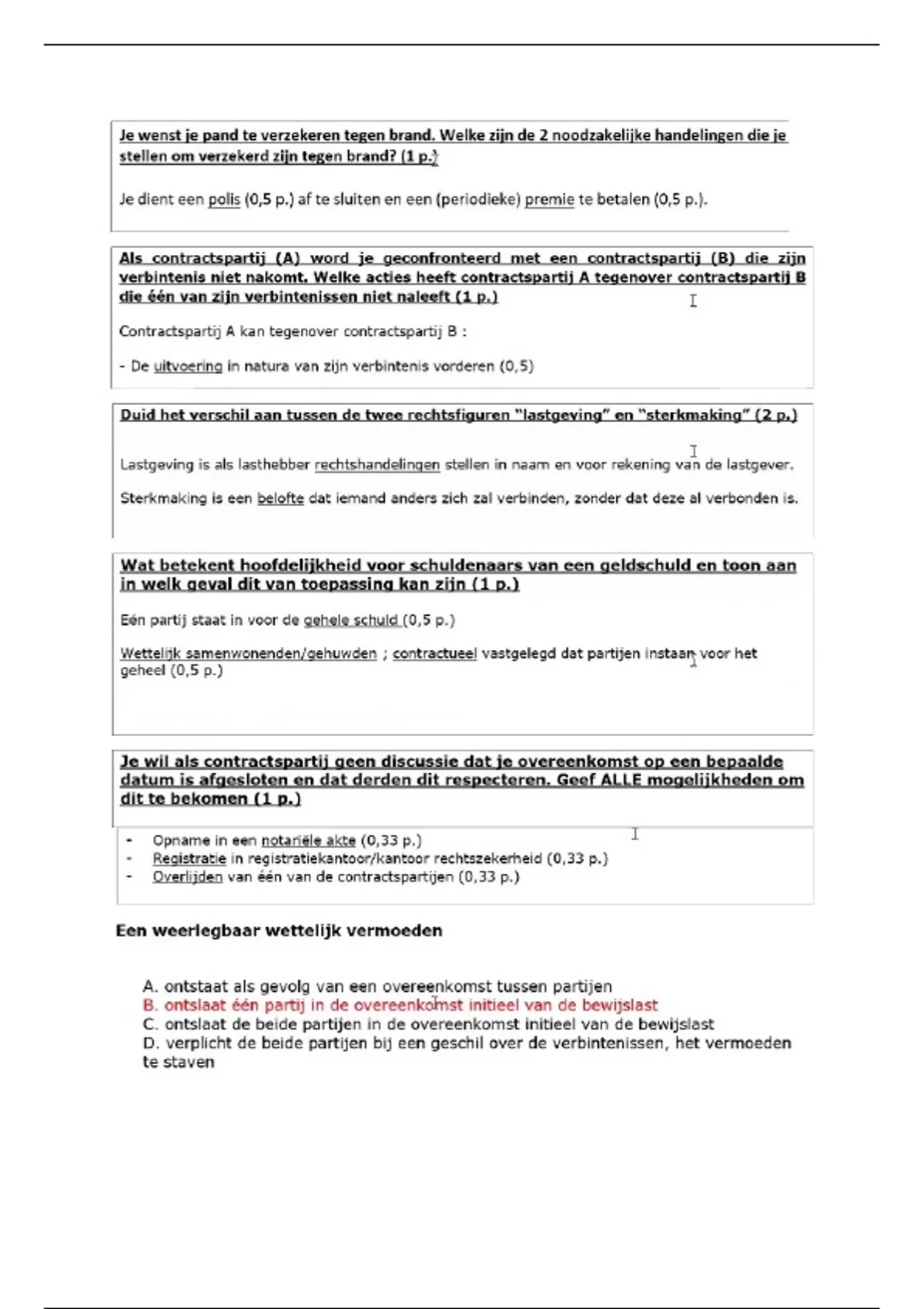 Je wenst je pand te verzekeren tegen brand. Welke zijn de 2 noodzakelijke handelingen die je stellen om verzekerd zijn tegen brand? (1 p.)

Je dient een polis (0,5 p.) af te sluiten en een (periodieke) premie te betalen (0,5 p.).

Als contractspartij (A) word je geconfronteerd met een contractspartij (B) die zijn verbintenis niet nakomt. Welke acties heeft contractspartij A tegenover contractspartij B die één van zijn verbintenissen niet naleeft (1 p.)

Contractspartij A kan tegenover contractspartij B :

- De uitvoering in natura van zijn verbintenis vorderen (0,5)

Duid het verschil aan tussen de twee rechtsfiguren "lastgeving" en "sterkmaking" (2 p.)

Lastgeving is als lasthebber rechtshandelingen stellen in naam en voor rekening van de lastgever.

Sterkmaking is een belofte dat iemand anders zich zal verbinden, zonder dat deze al verbonden is.

Wat betekent hoofdelijkheid voor schuldenaars van een geldschuld en toon aan in welk geval dit van toepassing kan zijn (1 p.)

Eén partij staat in voor de gehele schuld (0,5 p.)

Wettelijk samenwonenden/gehuwden ; contractueel vastgelegd dat partijen instaan voor het geheel (0,5 p.)

Je wil als contractspartij geen discussie dat je overeenkomst op een bepaalde datum is afgesloten en dat derden dit respecteren. Geef ALLE mogelijkheden om dit te bekomen (1 p.)

- Opname in een notariële akte (0,33 p.)
- Registratie in registratiekantoor/kantoor rechtszekerheid (0,33 p.)
- Overlijden van één van de contractspartijen (0,33 p.)

Een weerlegbaar wettelijk vermoeden

A. ontstaat als gevolg van een overeenkomst tussen partijen
B. ontslaat één partij in de overeenkomst initieel van de bewijslast
C. ontslaat de beide partijen in de overeenkomst initieel van de bewijslast
D. verplicht de beide partijen bij een geschil over de verbintenissen, het vermoeden te staven